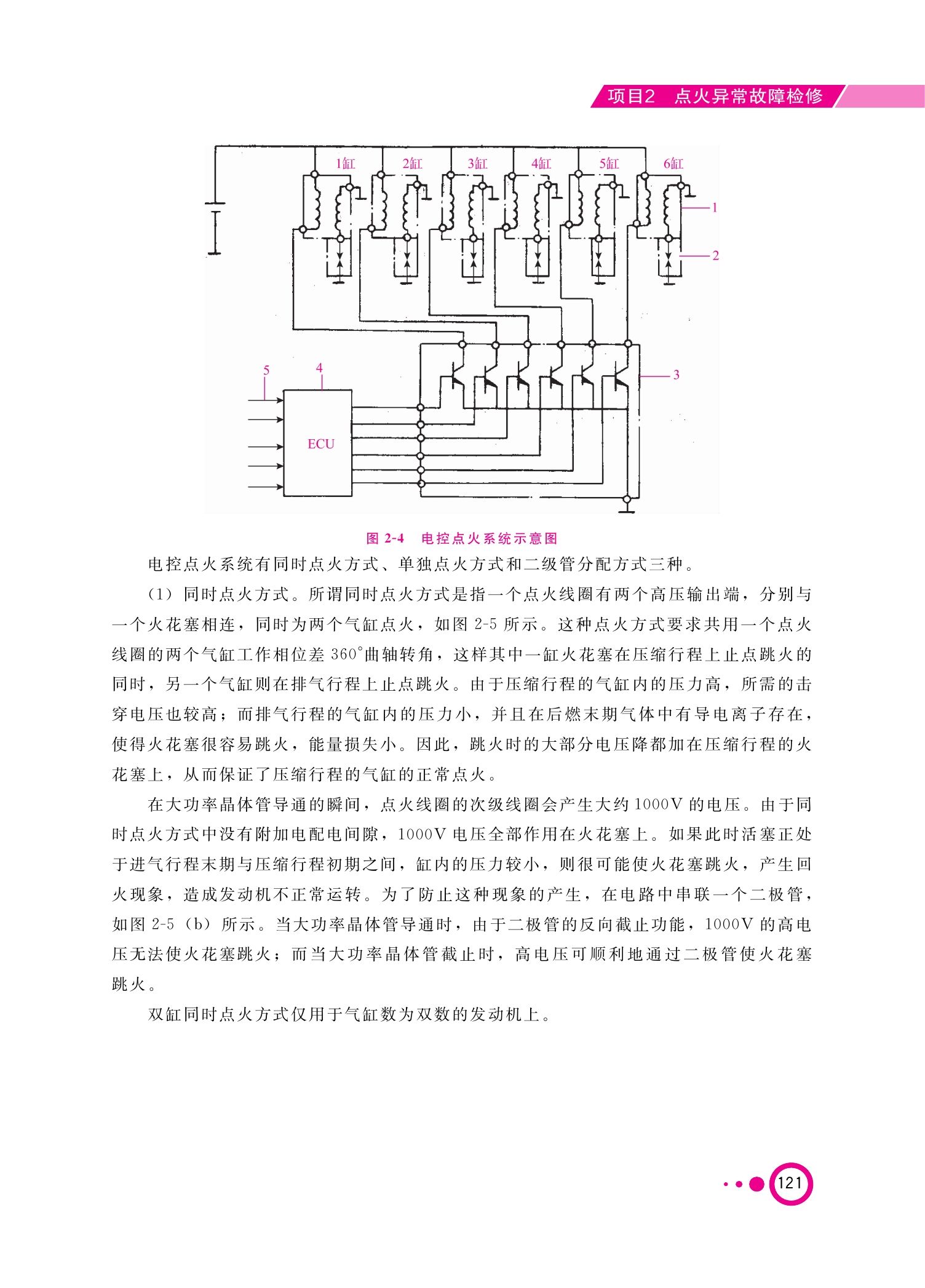 项目2 点火异常故障检修

1缸 2缸 3缸 4缸 5缸 6缸

1

2

3

5 4

ECU

图 2-4 电控点火系统示意图

电控点火系统有同时点火方式、单独点火方式和二级管分配方式三种。

(1) 同时点火方式。所谓同时点火方式是指一个点火线圈有两个高压输出端，分别与一个火花塞相连，同时为两个气缸点火，如图 2-5 所示。这种点火方式要求共用一个点火线圈的两个气缸工作相位差 360°曲轴转角，这样其中一缸火花塞在压缩行程上止点跳火的同时，另一个气缸则在排气行程上止点跳火。由于压缩行程的气缸内的压力高，所需的击穿电压也较高；而排气行程的气缸内的压力小，并且在后燃末期气体中有导电离子存在，使得火花塞很容易跳火，能量损失小。因此，跳火时的大部分电压降都加在压缩行程的火花塞上，从而保证了压缩行程的气缸的正常点火。

在大功率晶体管导通的瞬间，点火线圈的次级线圈会产生大约 1000V 的电压。由于同时点火方式中没有附加电配电间隙，1000V 电压全部作用在火花塞上。如果此时活塞正处于进气行程末期与压缩行程初期之间，缸内的压力较小，则很可能使火花塞跳火，产生回火现象，造成发动机不正常运转。为了防止这种现象的产生，在电路中串联一个二极管，如图 2-5 (b) 所示。当大功率晶体管导通时，由于二极管的反向截止功能，1000V 的高电压无法使火花塞跳火；而当大功率晶体管截止时，高电压可顺利地通过二极管使火花塞跳火。

双缸同时点火方式仅用于气缸数为双数的发动机上。

121